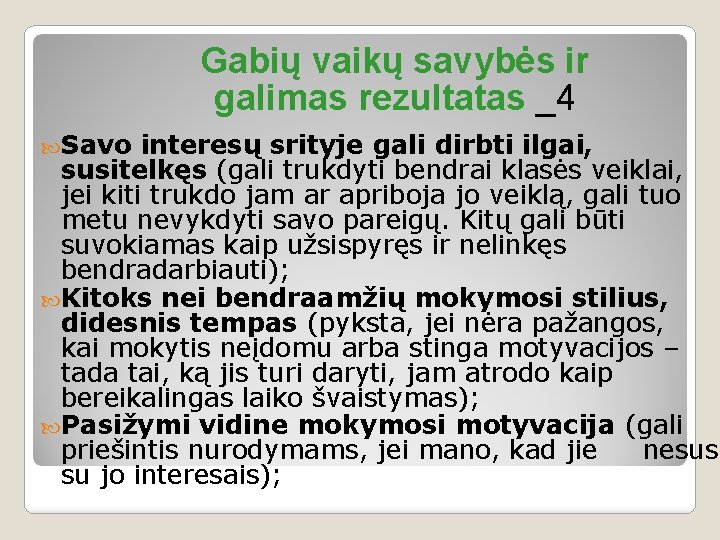 Gabių vaikų savybės ir galimas rezultatas _4

Savo interesų srityje gali dirbti ilgai, susitelkęs (gali trukdyti bendrai klasės veiklai, jei kiti trukdo jam ar apriboja jo veiklą, gali tuo metu nevykdyti savo pareigų. Kitų gali būti suvokiamas kaip užsispyręs ir nelinkęs bendradarbiauti);

Kitoks nei bendraamžių mokymosi stilius, didesnis tempas (pyksta, jei nėra pažangos, kai mokytis neįdomu arba stinga motyvacijos – tada tai, ką jis turi daryti, jam atrodo kaip bereikalingas laiko švaistymas);

Pasižymi vidine mokymosi motyvacija (gali priešintis nurodymams, jei mano, kad jie nesus su jo interesais);